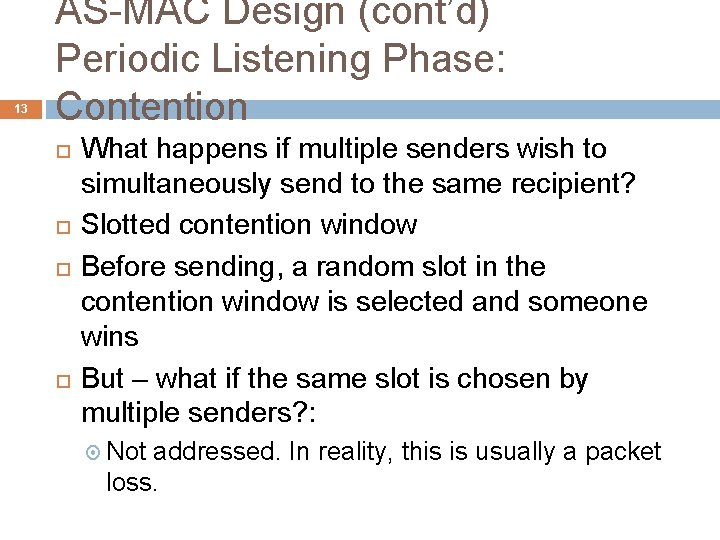 AS-MAC Design (cont'd) Periodic Listening Phase: Contention

13

What happens if multiple senders wish to simultaneously send to the same recipient?

Slotted contention window

Before sending, a random slot in the contention window is selected and someone wins

But – what if the same slot is chosen by multiple senders?:

Not addressed. In reality, this is usually a packet loss.